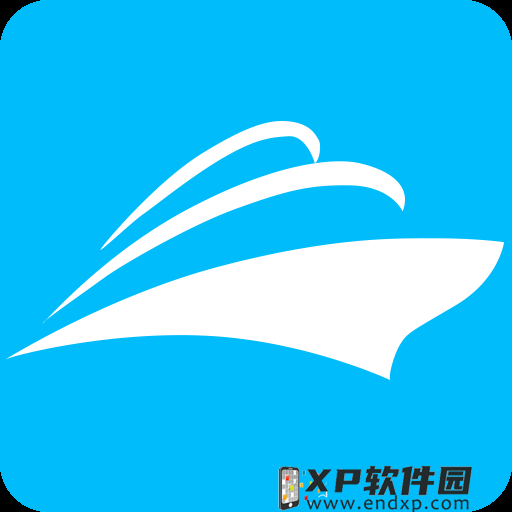 XP软件园
www.endxp.com